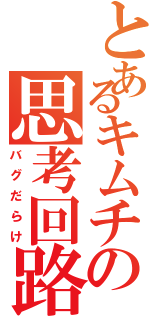 とあるキムチの思考回路
バグだらけ